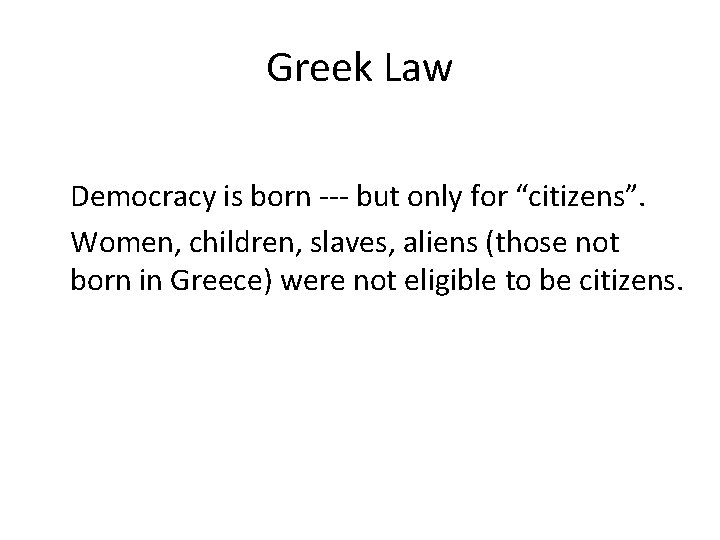 Greek Law

Democracy is born --- but only for “citizens”.

Women, children, slaves, aliens (those not born in Greece) were not eligible to be citizens.